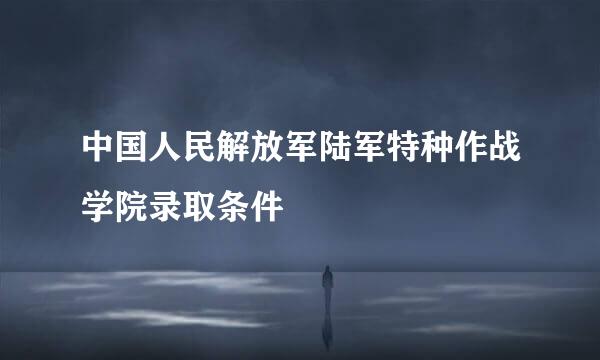 中国人民解放军陆军特种作战学院录取条件